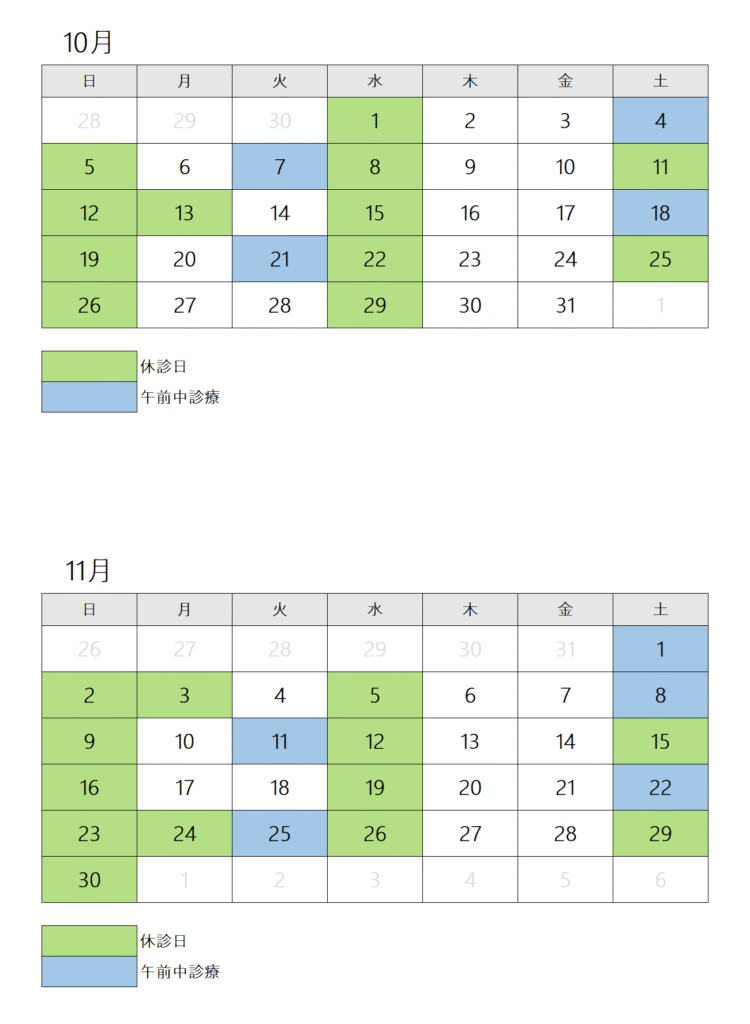 10月

| 日 | 月 | 火 | 水 | 木 | 金 | 土 |
|---|---|---|---|---|---|---|
| 28 | 29 | 30 | 1 | 2 | 3 | 4 |
| 5 | 6 | 7 | 8 | 9 | 10 | 11 |
| 12 | 13 | 14 | 15 | 16 | 17 | 18 |
| 19 | 20 | 21 | 22 | 23 | 24 | 25 |
| 26 | 27 | 28 | 29 | 30 | 31 | 1 |

休診日
午前中診療

11月

| 日 | 月 | 火 | 水 | 木 | 金 | 土 |
|---|---|---|---|---|---|---|
| 26 | 27 | 28 | 29 | 30 | 31 | 1 |
| 2 | 3 | 4 | 5 | 6 | 7 | 8 |
| 9 | 10 | 11 | 12 | 13 | 14 | 15 |
| 16 | 17 | 18 | 19 | 20 | 21 | 22 |
| 23 | 24 | 25 | 26 | 27 | 28 | 29 |
| 30 | 1 | 2 | 3 | 4 | 5 | 6 |

休診日
午前中診療